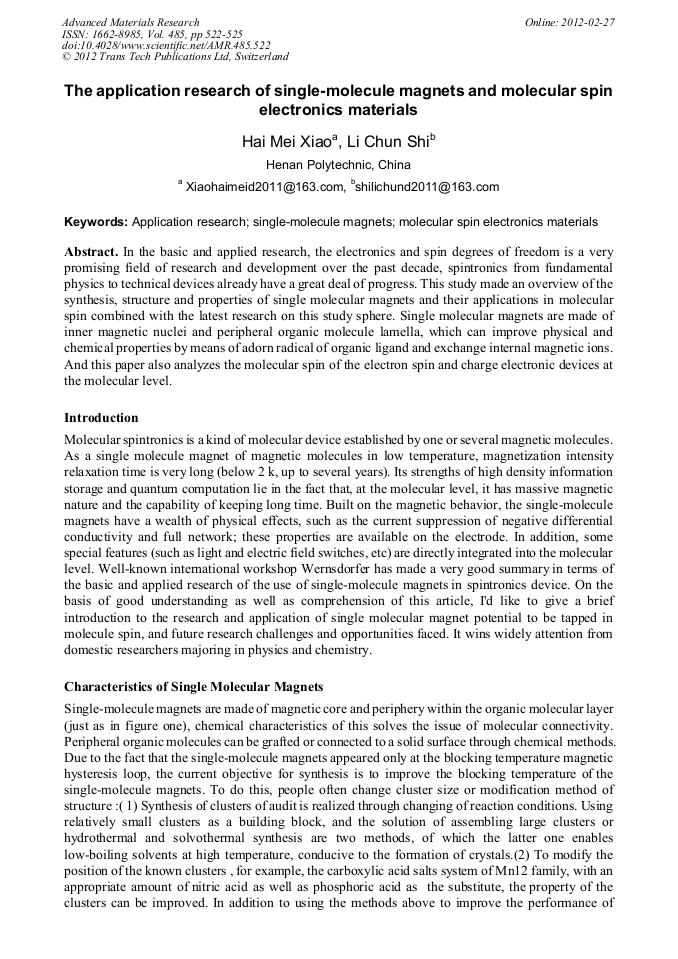 Advanced Materials Research
ISSN: 1662-8985, Vol. 485, pp 522-525
doi:10.4028/www.scientific.net/AMR.485.522
© 2012 Trans Tech Publications Ltd, Switzerland

Online: 2012-02-27

The application research of single-molecule magnets and molecular spin electronics materials

Hai Mei Xiao$^a$, Li Chun Shi$^b$

Henan Polytechnic, China

$^a$ Xiaohaimeid2011@163.com, $^b$shilichund2011@163.com

Keywords: Application research; single-molecule magnets; molecular spin electronics materials

Abstract. In the basic and applied research, the electronics and spin degrees of freedom is a very promising field of research and development over the past decade, spintronics from fundamental physics to technical devices already have a great deal of progress. This study made an overview of the synthesis, structure and properties of single molecular magnets and their applications in molecular spin combined with the latest research on this study sphere. Single molecular magnets are made of inner magnetic nuclei and peripheral organic molecule lamella, which can improve physical and chemical properties by means of adorn radical of organic ligand and exchange internal magnetic ions. And this paper also analyzes the molecular spin of the electron spin and charge electronic devices at the molecular level.

Introduction

Molecular spintronics is a kind of molecular device established by one or several magnetic molecules. As a single molecule magnet of magnetic molecules in low temperature, magnetization intensity relaxation time is very long (below 2 k, up to several years). Its strengths of high density information storage and quantum computation lie in the fact that, at the molecular level, it has massive magnetic nature and the capability of keeping long time. Built on the magnetic behavior, the single-molecule magnets have a wealth of physical effects, such as the current suppression of negative differential conductivity and full network; these properties are available on the electrode. In addition, some special features (such as light and electric field switches, etc) are directly integrated into the molecular level. Well-known international workshop Wernsdorfer has made a very good summary in terms of the basic and applied research of the use of single-molecule magnets in spintronics device. On the basis of good understanding as well as comprehension of this article, I'd like to give a brief introduction to the research and application of single molecular magnet potential to be tapped in molecule spin, and future research challenges and opportunities faced. It wins widely attention from domestic researchers majoring in physics and chemistry.

Characteristics of Single Molecular Magnets

Single-molecule magnets are made of magnetic core and periphery within the organic molecular layer (just as in figure one), chemical characteristics of this solves the issue of molecular connectivity. Peripheral organic molecules can be grafted or connected to a solid surface through chemical methods. Due to the fact that the single-molecule magnets appeared only at the blocking temperature magnetic hysteresis loop, the current objective for synthesis is to improve the blocking temperature of the single-molecule magnets. To do this, people often change cluster size or modification method of structure :( 1) Synthesis of clusters of audit is realized through changing of reaction conditions. Using relatively small clusters as a building block, and the solution of assembling large clusters or hydrothermal and solvothermal synthesis are two methods, of which the latter one enables low-boiling solvents at high temperature, conducive to the formation of crystals.(2) To modify the position of the known clusters , for example, the carboxylic acid salts system of Mn12 family, with an appropriate amount of nitric acid as well as phosphoric acid as the substitute, the property of the clusters can be improved. In addition to using the methods above to improve the performance of